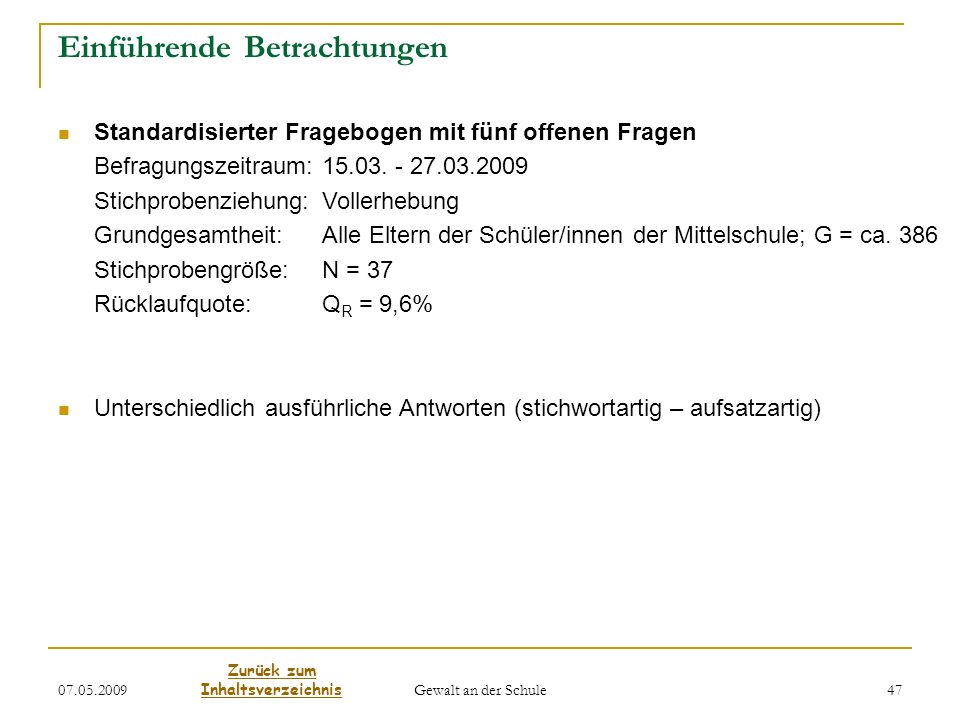 Einführende Betrachtungen

Standardisierter Fragebogen mit fünf offenen Fragen
Befragungszeitraum: 15.03. - 27.03.2009
Stichprobenziehung: Vollerhebung
Grundgesamtheit: Alle Eltern der Schüler/innen der Mittelschule; G = ca. 386
Stichprobengröße: N = 37
Rücklaufquote: $Q_R$ = 9,6%

Unterschiedlich ausführliche Antworten (stichwortartig – aufsatzartig)

07.05.2009
Zurück zum Inhaltsverzeichnis
Gewalt an der Schule
47